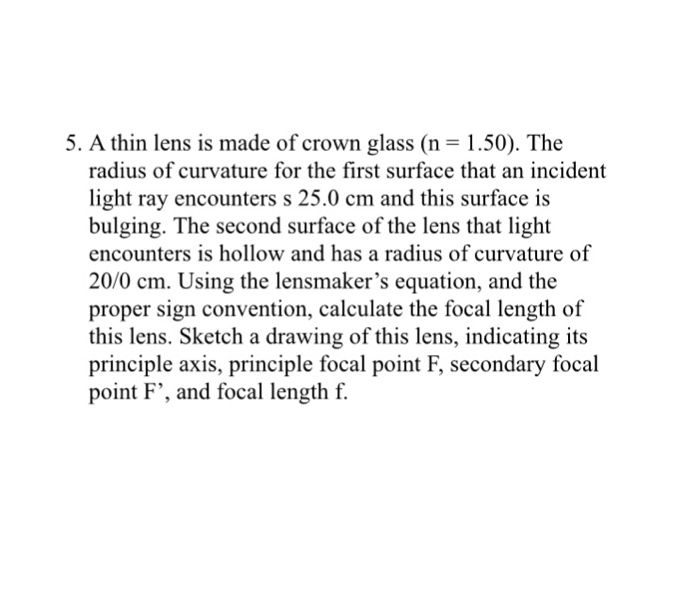 5. A thin lens is made of crown glass (n = 1.50). The radius of curvature for the first surface that an incident light ray encounters s 25.0 cm and this surface is bulging. The second surface of the lens that light encounters is hollow and has a radius of curvature of 20/0 cm. Using the lensmaker's equation, and the proper sign convention, calculate the focal length of this lens. Sketch a drawing of this lens, indicating its principle axis, principle focal point F, secondary focal point F', and focal length f.